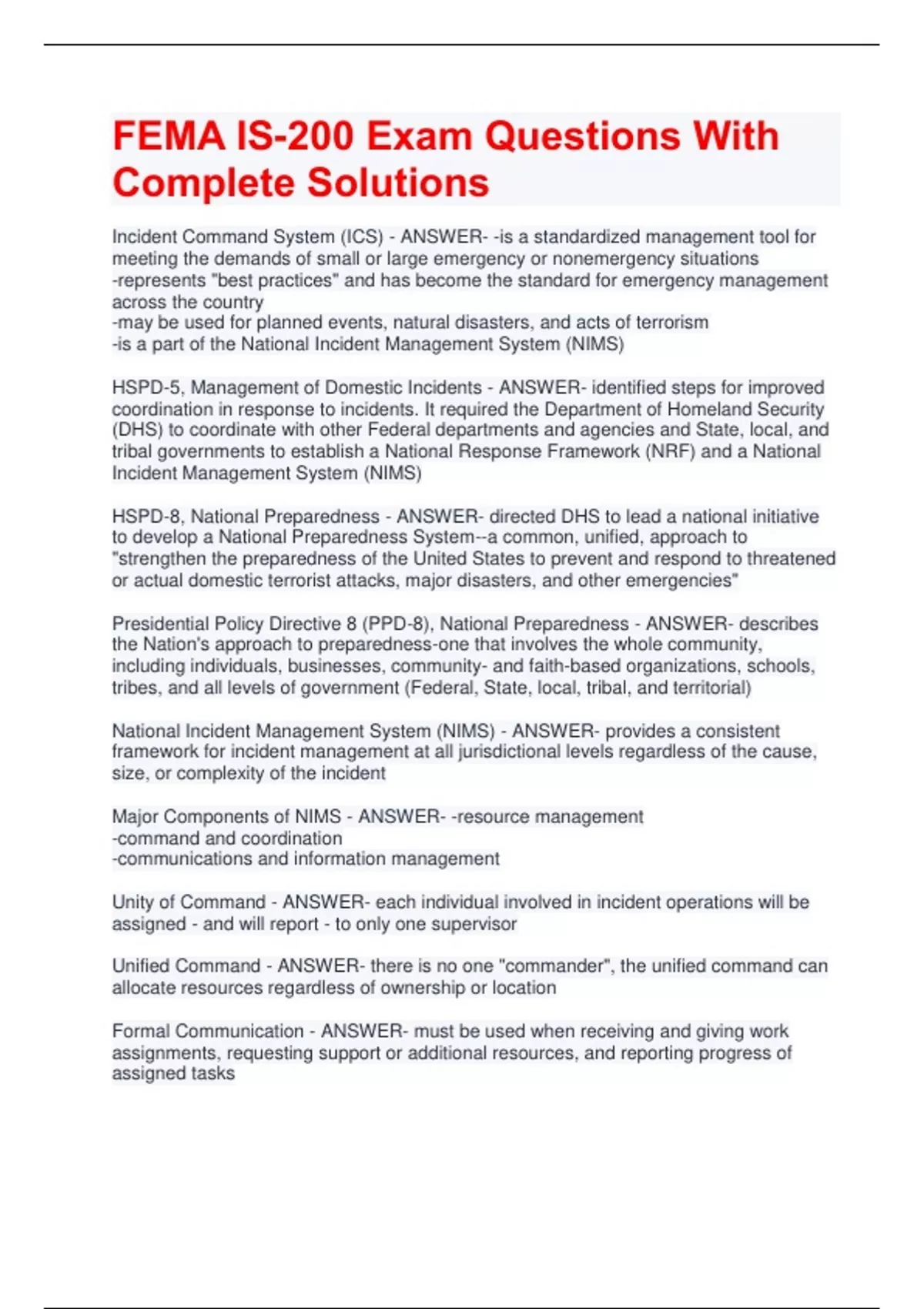 FEMA IS-200 Exam Questions With Complete Solutions

Incident Command System (ICS) - ANSWER- -is a standardized management tool for meeting the demands of small or large emergency or nonemergency situations
-represents "best practices" and has become the standard for emergency management across the country
-may be used for planned events, natural disasters, and acts of terrorism
-is a part of the National Incident Management System (NIMS)

HSPD-5, Management of Domestic Incidents - ANSWER- identified steps for improved coordination in response to incidents. It required the Department of Homeland Security (DHS) to coordinate with other Federal departments and agencies and State, local, and tribal governments to establish a National Response Framework (NRF) and a National Incident Management System (NIMS)

HSPD-8, National Preparedness - ANSWER- directed DHS to lead a national initiative to develop a National Preparedness System--a common, unified, approach to "strengthen the preparedness of the United States to prevent and respond to threatened or actual domestic terrorist attacks, major disasters, and other emergencies"

Presidential Policy Directive 8 (PPD-8), National Preparedness - ANSWER- describes the Nation's approach to preparedness-one that involves the whole community, including individuals, businesses, community- and faith-based organizations, schools, tribes, and all levels of government (Federal, State, local, tribal, and territorial)

National Incident Management System (NIMS) - ANSWER- provides a consistent framework for incident management at all jurisdictional levels regardless of the cause, size, or complexity of the incident

Major Components of NIMS - ANSWER- -resource management
-command and coordination
-communications and information management

Unity of Command - ANSWER- each individual involved in incident operations will be assigned - and will report - to only one supervisor

Unified Command - ANSWER- there is no one "commander", the unified command can allocate resources regardless of ownership or location

Formal Communication - ANSWER- must be used when receiving and giving work assignments, requesting support or additional resources, and reporting progress of assigned tasks